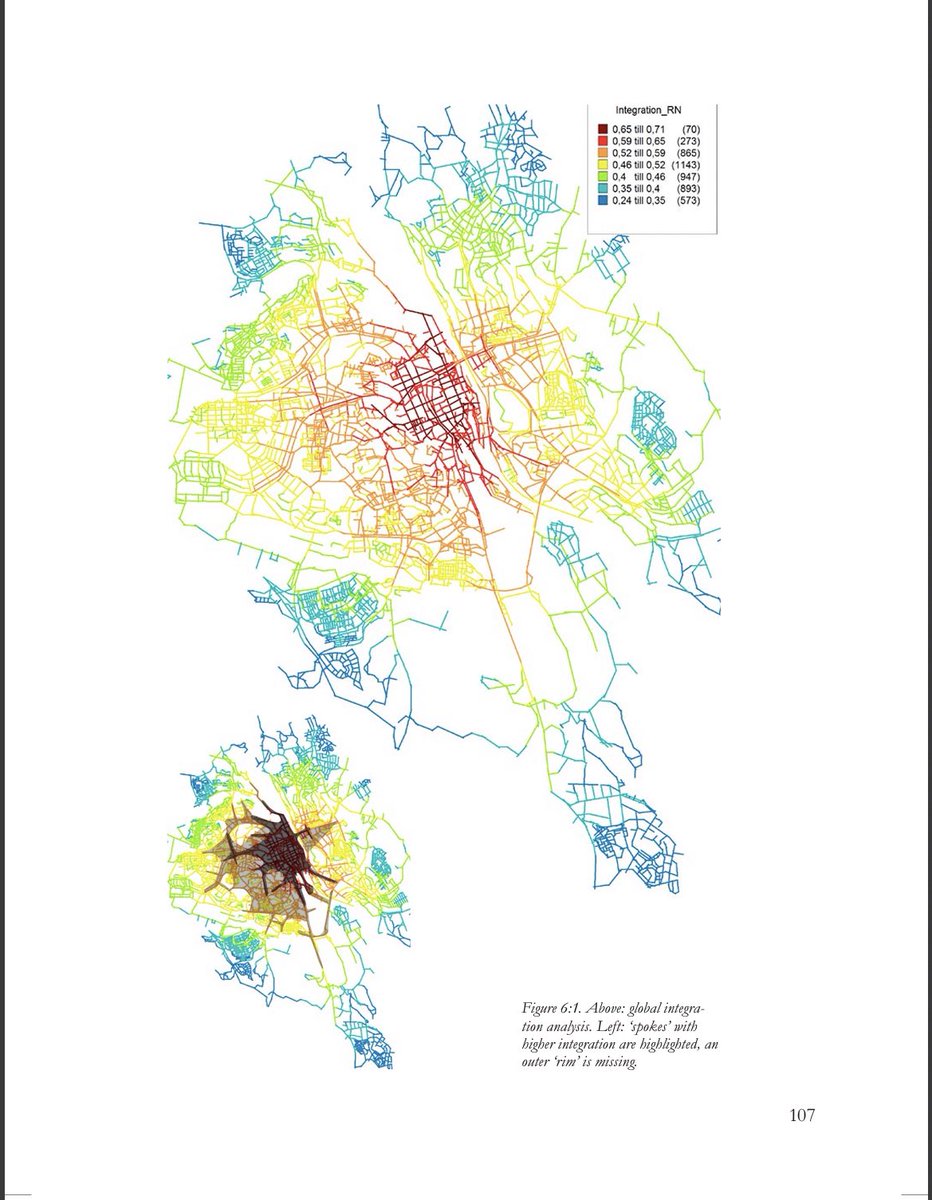 Integration_RN
0,65 till 0,71 (70)
0,59 till 0,65 (273)
0,52 till 0,59 (865)
0,46 till 0,52 (1143)
0,4 till 0,46 (947)
0,35 till 0,4 (893)
0,24 till 0,35 (573)

Figure 6:1. Above: global integration analysis. Left: 'spokes' with higher integration are highlighted, an outer 'rim' is missing.

107